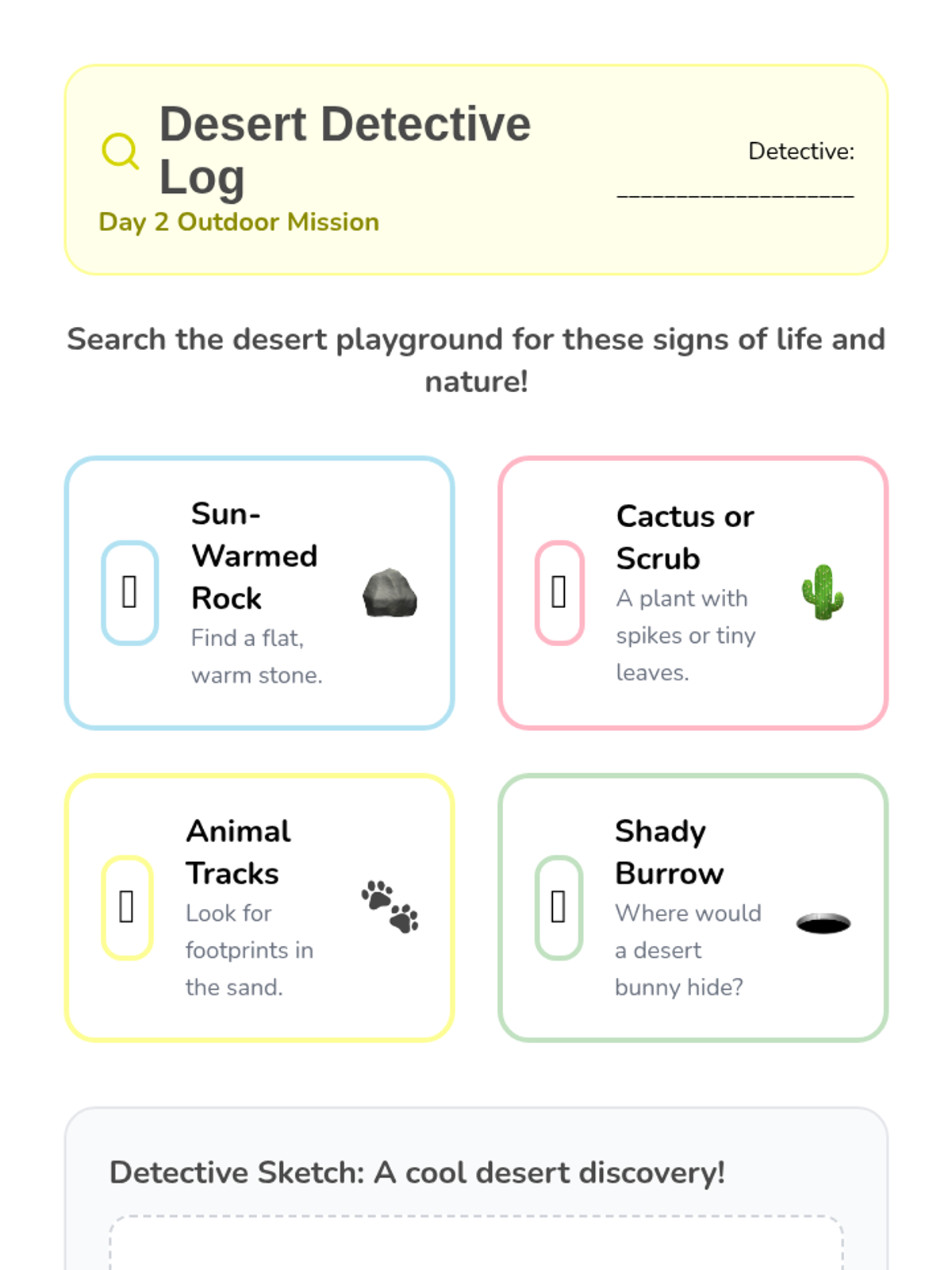 Desert Detective Log

Day 2 Outdoor Mission

Detective: ____________________

Search the desert playground for these signs of life and nature!

Sun-Warmed Rock
Find a flat, warm stone.

Cactus or Scrub
A plant with spikes or tiny leaves.

Animal Tracks
Look for footprints in the sand.

Shady Burrow
Where would a desert bunny hide?

Detective Sketch: A cool desert discovery!